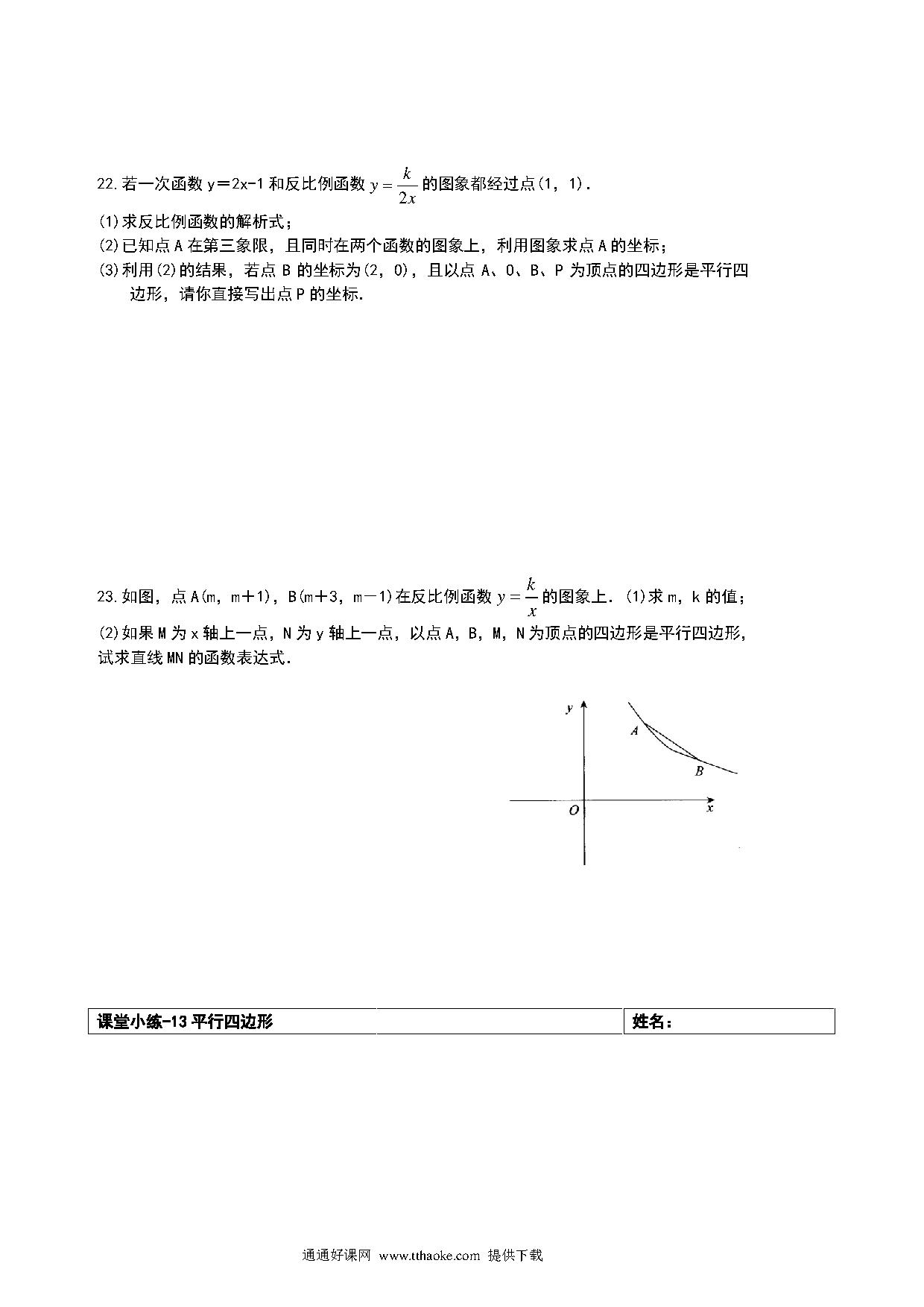 22.若一次函数 y＝2x-1 和反比例函数 $y=\frac{k}{2x}$ 的图象都经过点(1，1).

(1)求反比例函数的解析式；

(2)已知点 A 在第三象限，且同时在两个函数的图象上，利用图象求点 A 的坐标；

(3)利用(2)的结果，若点 B 的坐标为(2，0)，且以点 A、O、B、P 为顶点的四边形是平行四边形，请你直接写出点 P 的坐标.

23.如图，点 A(m，m＋1)，B(m＋3，m－1)在反比例函数 $y=\frac{k}{x}$ 的图象上.(1)求 m，k 的值；

(2)如果 M 为 x 轴上一点，N 为 y 轴上一点，以点 A，B，M，N 为顶点的四边形是平行四边形，试求直线 MN 的函数表达式.

y
A
B
O
x

| 课堂小练-13 平行四边形 | | 姓名： |
|---|---|---|

通通好课网 www.tthaoke.com 提供下载